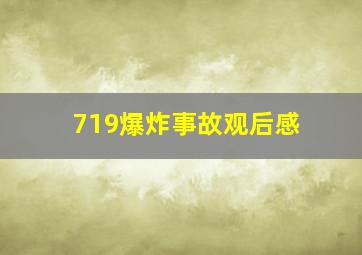 719爆炸事故观后感